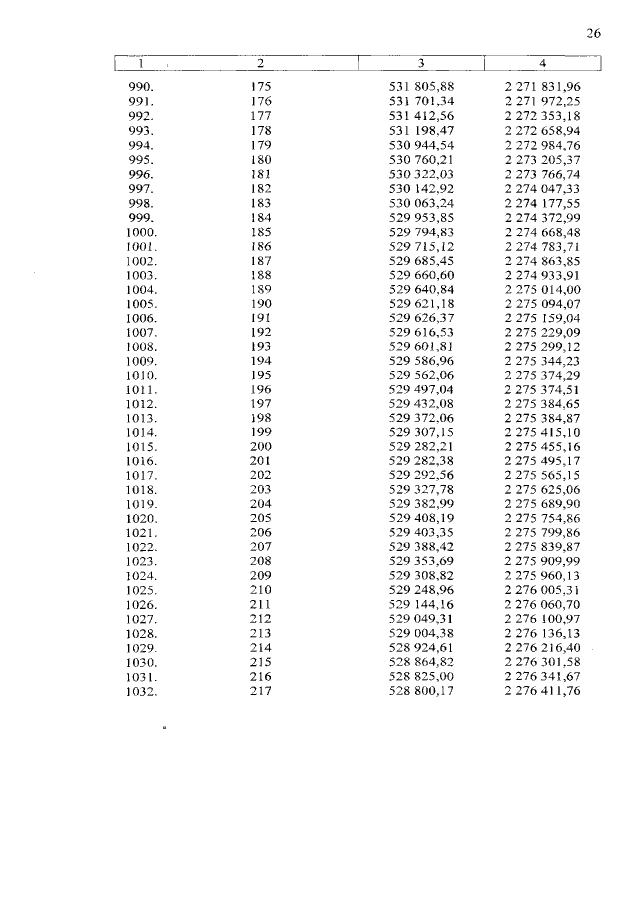 26

| 1 | 2 | 3 | 4 |
|---|---|---|---|
| 990. | 175 | 531 805,88 | 2 271 831,96 |
| 991. | 176 | 531 701,34 | 2 271 972,25 |
| 992. | 177 | 531 412,56 | 2 272 353,18 |
| 993. | 178 | 531 198,47 | 2 272 658,94 |
| 994. | 179 | 530 944,54 | 2 272 984,76 |
| 995. | 180 | 530 760,21 | 2 273 205,37 |
| 996. | 181 | 530 322,03 | 2 273 766,74 |
| 997. | 182 | 530 142,92 | 2 274 047,33 |
| 998. | 183 | 530 063,24 | 2 274 177,55 |
| 999. | 184 | 529 953,85 | 2 274 372,99 |
| 1000. | 185 | 529 794,83 | 2 274 668,48 |
| 1001. | 186 | 529 715,12 | 2 274 783,71 |
| 1002. | 187 | 529 685,45 | 2 274 863,85 |
| 1003. | 188 | 529 660,60 | 2 274 933,91 |
| 1004. | 189 | 529 640,84 | 2 275 014,00 |
| 1005. | 190 | 529 621,18 | 2 275 094,07 |
| 1006. | 191 | 529 626,37 | 2 275 159,04 |
| 1007. | 192 | 529 616,53 | 2 275 229,09 |
| 1008. | 193 | 529 601,81 | 2 275 299,12 |
| 1009. | 194 | 529 586,96 | 2 275 344,23 |
| 1010. | 195 | 529 562,06 | 2 275 374,29 |
| 1011. | 196 | 529 497,04 | 2 275 374,51 |
| 1012. | 197 | 529 432,08 | 2 275 384,65 |
| 1013. | 198 | 529 372,06 | 2 275 384,87 |
| 1014. | 199 | 529 307,15 | 2 275 415,10 |
| 1015. | 200 | 529 282,21 | 2 275 455,16 |
| 1016. | 201 | 529 282,38 | 2 275 495,17 |
| 1017. | 202 | 529 292,56 | 2 275 565,15 |
| 1018. | 203 | 529 327,78 | 2 275 625,06 |
| 1019. | 204 | 529 382,99 | 2 275 689,90 |
| 1020. | 205 | 529 408,19 | 2 275 754,86 |
| 1021. | 206 | 529 403,35 | 2 275 799,86 |
| 1022. | 207 | 529 388,42 | 2 275 839,87 |
| 1023. | 208 | 529 353,69 | 2 275 909,99 |
| 1024. | 209 | 529 308,82 | 2 275 960,13 |
| 1025. | 210 | 529 248,96 | 2 276 005,31 |
| 1026. | 211 | 529 144,16 | 2 276 060,70 |
| 1027. | 212 | 529 049,31 | 2 276 100,97 |
| 1028. | 213 | 529 004,38 | 2 276 136,13 |
| 1029. | 214 | 528 924,61 | 2 276 216,40 |
| 1030. | 215 | 528 864,82 | 2 276 301,58 |
| 1031. | 216 | 528 825,00 | 2 276 341,67 |
| 1032. | 217 | 528 800,17 | 2 276 411,76 |